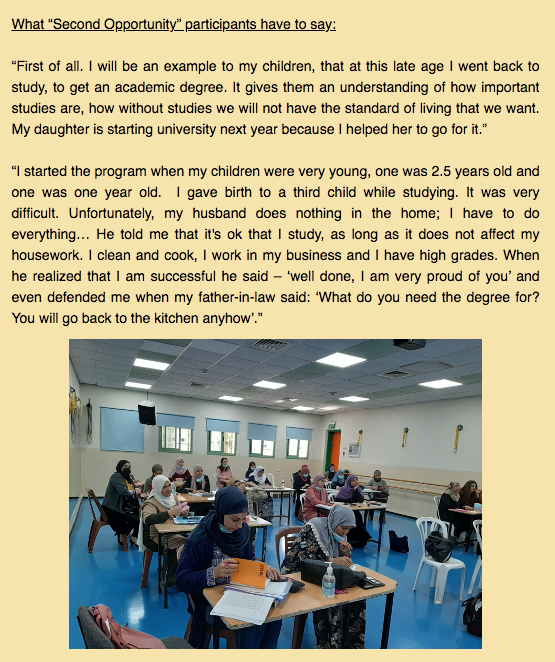 What “Second Opportunity” participants have to say:

“First of all. I will be an example to my children, that at this late age I went back to study, to get an academic degree. It gives them an understanding of how important studies are, how without studies we will not have the standard of living that we want. My daughter is starting university next year because I helped her to go for it.”

“I started the program when my children were very young, one was 2.5 years old and one was one year old. I gave birth to a third child while studying. It was very difficult. Unfortunately, my husband does nothing in the home; I have to do everything… He told me that it's ok that I study, as long as it does not affect my housework. I clean and cook, I work in my business and I have high grades. When he realized that I am successful he said – ‘well done, I am very proud of you’ and even defended me when my father-in-law said: ‘What do you need the degree for? You will go back to the kitchen anyhow’.”